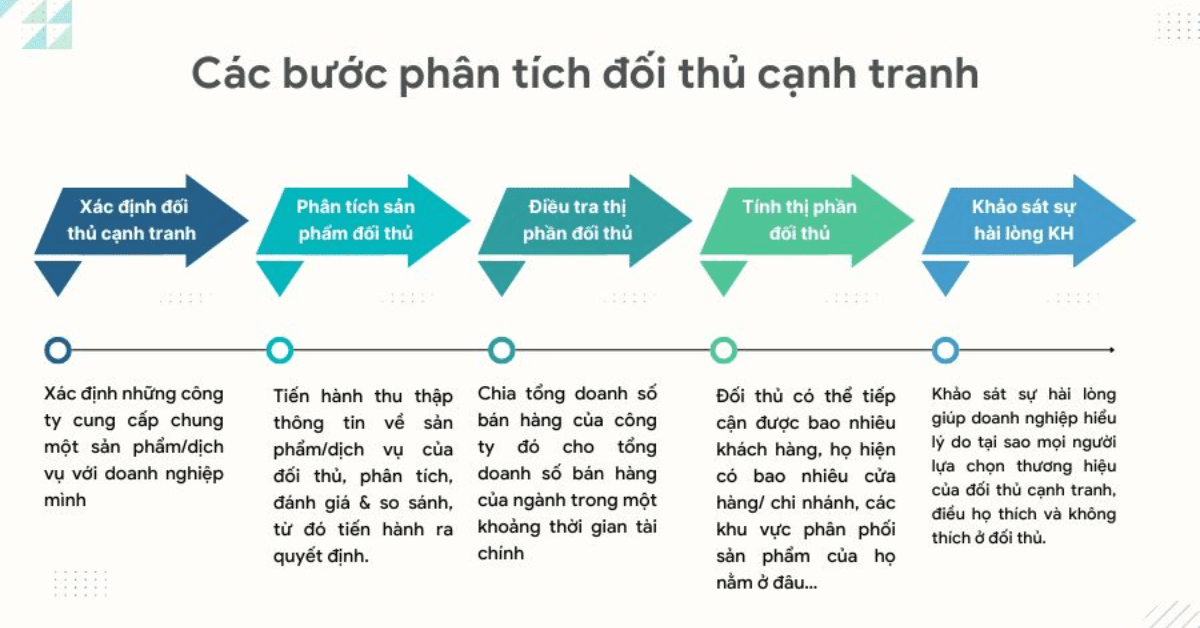 Các bước phân tích đối thủ cạnh tranh

Xác định đối thủ cạnh tranh

Phân tích sản phẩm đối thủ

Điều tra thị phần đối thủ

Tính thị phần đối thủ

Khảo sát sự hài lòng KH

Xác định những công ty cung cấp chung một sản phẩm/dịch vụ với doanh nghiệp mình

Tiến hành thu thập thông tin về sản phẩm/dịch vụ của đối thủ, phân tích, đánh giá & so sánh, từ đó tiến hành ra quyết định.

Chia tổng doanh số bán hàng của công ty đó cho tổng doanh số bán hàng của ngành trong một khoảng thời gian tài chính

Đối thủ có thể tiếp cận được bao nhiêu khách hàng, họ hiện có bao nhiêu cửa hàng/ chi nhánh, các khu vực phân phối sản phẩm của họ nằm ở đâu...

Khảo sát sự hài lòng giúp doanh nghiệp hiểu lý do tại sao mọi người lựa chọn thương hiệu của đối thủ cạnh tranh, điều họ thích và không thích ở đối thủ.